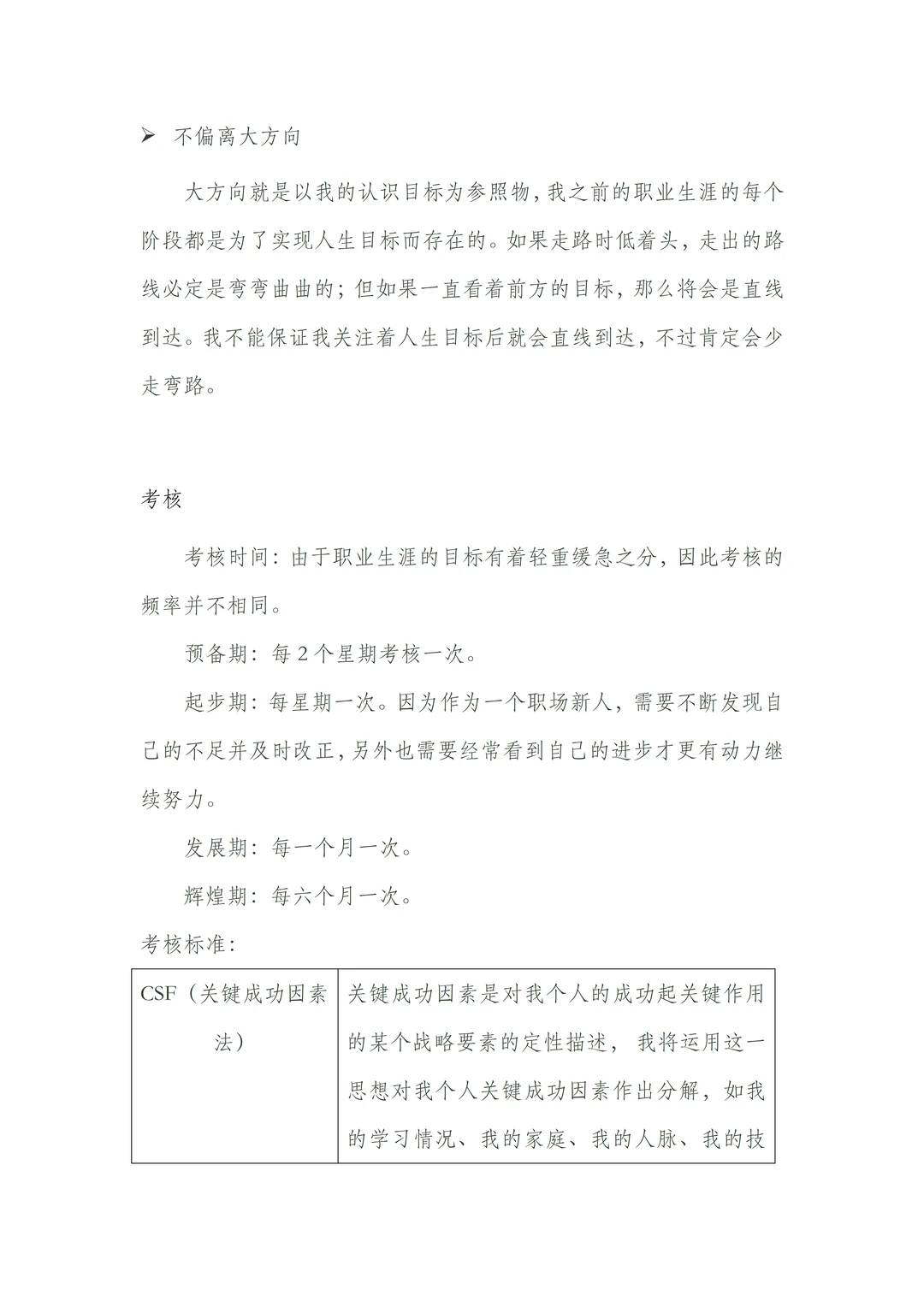 ➢ 不偏离大方向

大方向就是以我的认识目标为参照物,我之前的职业生涯的每个阶段都是为了实现人生目标而存在的。如果走路时低着头，走出的路线必定是弯弯曲曲的；但如果一直看着前方的目标，那么将会是直线到达。我不能保证我关注着人生目标后就会直线到达，不过肯定会少走弯路。

考核

考核时间：由于职业生涯的目标有着轻重缓急之分，因此考核的频率并不相同。

预备期：每2个星期考核一次。

起步期：每星期一次。因为作为一个职场新人，需要不断发现自己的不足并及时改正，另外也需要经常看到自己的进步才更有动力继续努力。

发展期：每一个月一次。

辉煌期：每六个月一次。

考核标准：

| CSF（关键成功因素法） | 关键成功因素是对我个人的成功起关键作用的某个战略要素的定性描述，我将运用这一思想对我个人关键成功因素作出分解，如我的学习情况、我的家庭、我的人脉、我的技 |
|---|---|